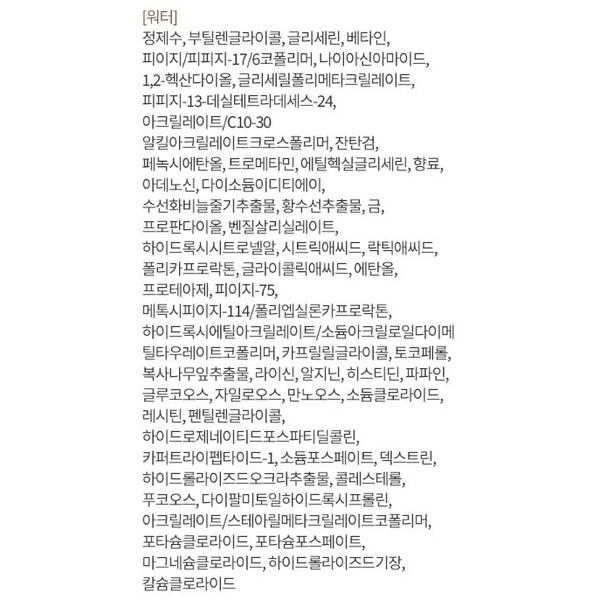 [워터]
정제수, 부틸렌글라이콜, 글리세린, 베타인, 피이지/피피지-17/6코폴리머, 나이아신아마이드, 1,2-헥산다이올, 글리세릴폴리메타크릴레이트, 피피지-13-데실테트라데세스-24, 아크릴레이트/C10-30 알킬아크릴레이트크로스폴리머, 잔탄검, 페녹시에탄올, 트로메타민, 에틸헥실글리세린, 향료, 아데노신, 다이소듐이디티에이, 수선화비늘줄기추출물, 황수선추출물, 금, 프로판다이올, 벤질살리실레이트, 하이드록시시트로넬알, 시트릭애씨드, 락틱애씨드, 폴리카프로락톤, 글라이콜릭애씨드, 에탄올, 프로테아제, 피이지-75, 메톡시피이지-114/폴리엡실론카프로락톤, 하이드록시에틸아크릴레이트/소듐아크릴로일다이메틸타우레이트코폴리머, 카프릴릴글라이콜, 토코페롤, 복사나무잎추출물, 라이신, 알지닌, 히스티딘, 파파인, 글루코오스, 자일로오스, 만노오스, 소듐클로라이드, 레시틴, 펜틸렌글라이콜, 하이드로제네이티드포스파티딜콜린, 카퍼트라이펩타이드-1, 소듐포스페이트, 덱스트린, 하이드롤라이즈드오크라추출물, 콜레스테롤, 푸코오스, 다이팔미토일하이드록시프롤린, 아크릴레이트/스테아릴메타크릴레이트코폴리머, 포타슘클로라이드, 포타슘포스페이트, 마그네슘클로라이드, 하이드롤라이즈드기장, 칼슘클로라이드